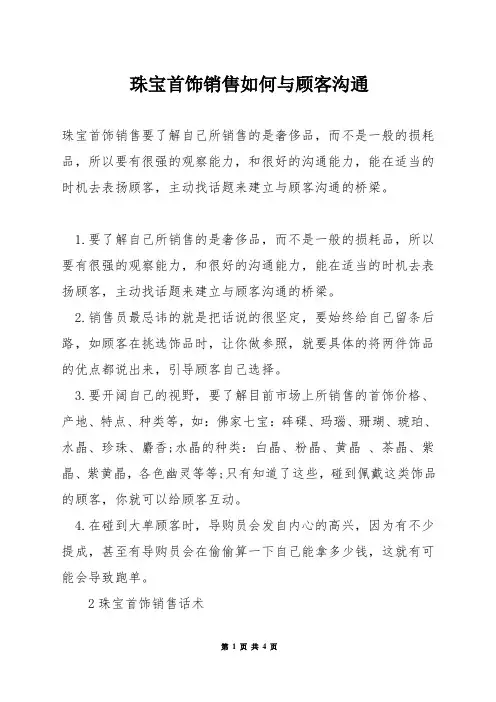 珠宝首饰销售如何与顾客沟通

珠宝首饰销售要了解自己所销售的是奢侈品，而不是一般的损耗品，所以要有很强的观察能力，和很好的沟通能力，能在适当的时机去表扬顾客，主动找话题来建立与顾客沟通的桥梁。

1.要了解自己所销售的是奢侈品，而不是一般的损耗品，所以要有很强的观察能力，和很好的沟通能力，能在适当的时机去表扬顾客，主动找话题来建立与顾客沟通的桥梁。

2.销售员最忌讳的就是把话说的很坚定，要始终给自己留条后路，如顾客在挑选饰品时，让你做参照，就要具体的将两件饰品的优点都说出来，引导顾客自己选择。

3.要开阔自己的视野，要了解目前市场上所销售的首饰价格、产地、特点、种类等，如：佛家七宝：砗磲、玛瑙、珊瑚、琥珀、水晶、珍珠、麝香;水晶的种类：白晶、粉晶、黄晶 、茶晶、紫晶、紫黄晶，各色幽灵等等;只有知道了这些，碰到佩戴这类饰品的顾客，你就可以给顾客互动。

4.在碰到大单顾客时，导购员会发自内心的高兴，因为有不少提成，甚至有导购员会在偷偷算一下自己能拿多少钱，这就有可能会导致跑单。

2 珠宝首饰销售话术

第 1 页 共 4 页